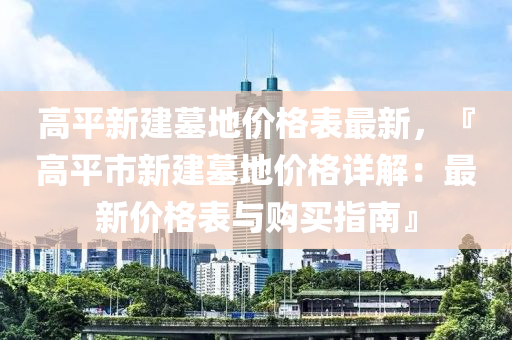 高平新建墓地价格表最新，『高平市新建墓地价格详解：最新价格表与购买指南』